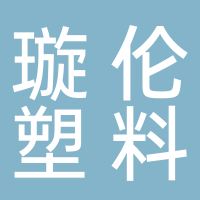 璇伦
塑料